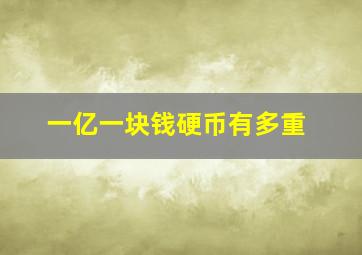 一亿一块钱硬币有多重